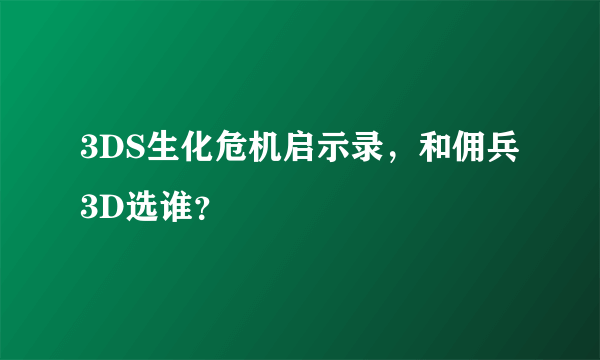 3DS生化危机启示录，和佣兵3D选谁？